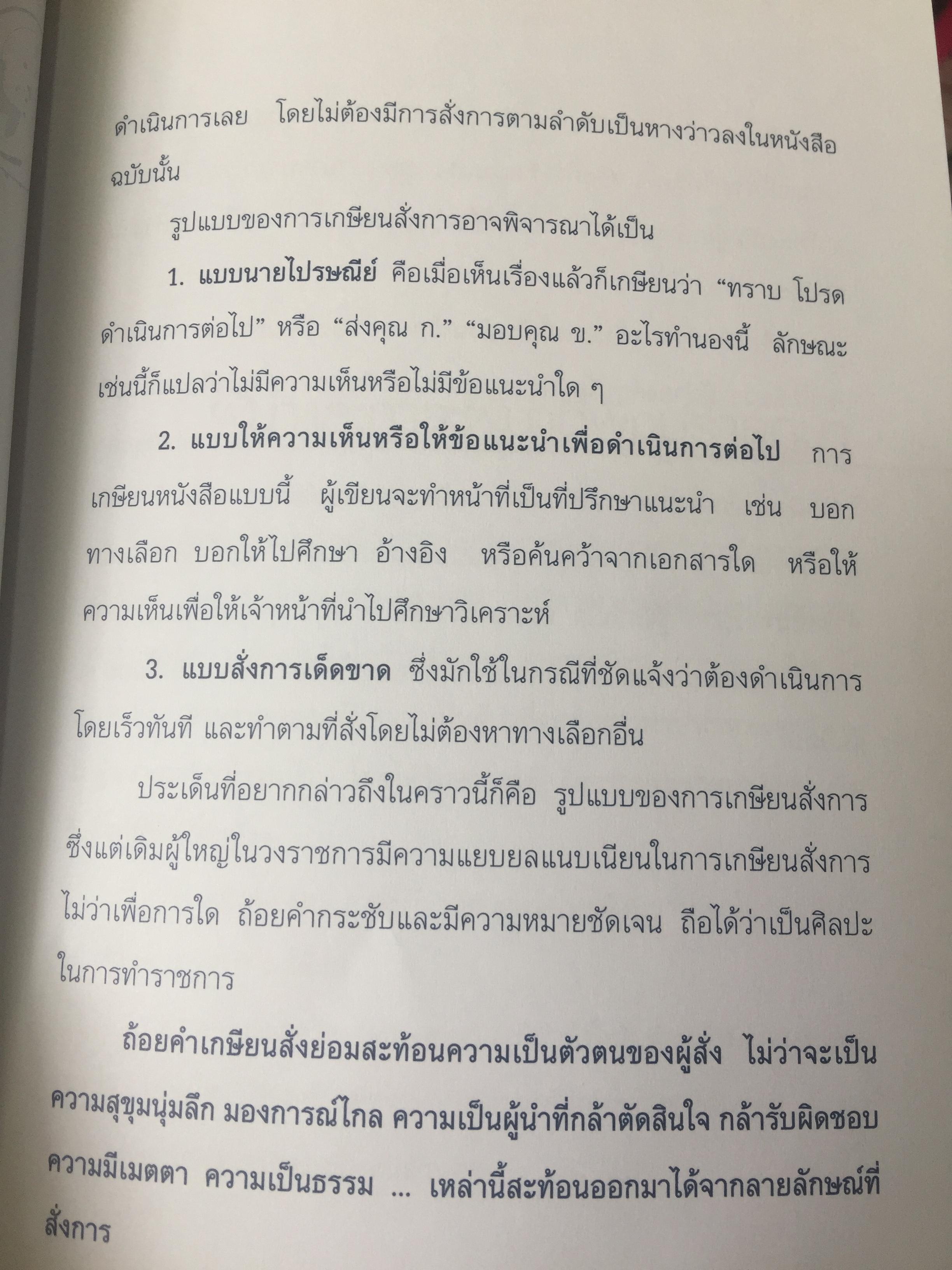 ดำเนินการเลย โดยไม่ต้องมีการสั่งการตามลำดับเป็นหางว่าวลงในหนังสือฉบับนั้น

รูปแบบของการเกษียนสั่งการอาจพิจารณาได้เป็น

1. แบบนายไปรษณีย์ คือเมื่อเห็นเรื่องแล้วก็เกษียนว่า "ทราบ โปรดดำเนินการต่อไป" หรือ "ส่งคุณ ก." "มอบคุณ ข." อะไรทำนองนี้ ลักษณะเช่นนี้ก็แปลว่าไม่มีความเห็นหรือไม่มีข้อแนะนำใด ๆ

2. แบบให้ความเห็นหรือให้ข้อแนะนำเพื่อดำเนินการต่อไป การเกษียนหนังสือแบบนี้ ผู้เขียนจะทำหน้าที่เป็นที่ปรึกษาแนะนำ เช่น บอกทางเลือก บอกให้ไปศึกษา อ้างอิง หรือค้นคว้าจากเอกสารใด หรือให้ความเห็นเพื่อให้เจ้าหน้าที่นำไปศึกษาวิเคราะห์

3. แบบสั่งการเด็ดขาด ซึ่งมักใช้ในกรณีที่ชัดแจ้งว่าต้องดำเนินการโดยเร็วทันที และทำตามที่สั่งโดยไม่ต้องหาทางเลือกอื่น

ประเด็นที่อยากกล่าวถึงในคราวนี้ก็คือ รูปแบบของการเกษียนสั่งการ ซึ่งแต่เดิมผู้ใหญ่ในวงราชการมีความแยบยลแนบเนียนในการเกษียนสั่งการ ไม่ว่าเพื่อการใด ถ้อยคำกระชับและมีความหมายชัดเจน ถือได้ว่าเป็นศิลปะในการทำราชการ

ถ้อยคำเกษียนสั่งย่อมสะท้อนความเป็นตัวตนของผู้สั่ง ไม่ว่าจะเป็นความสุขุมนุ่มลึก มองการณ์ไกล ความเป็นผู้นำที่กล้าตัดสินใจ กล้ารับผิดชอบ ความมีเมตตา ความเป็นธรรม ... เหล่านี้สะท้อนออกมาได้จากลายลักษณ์ที่สั่งการ